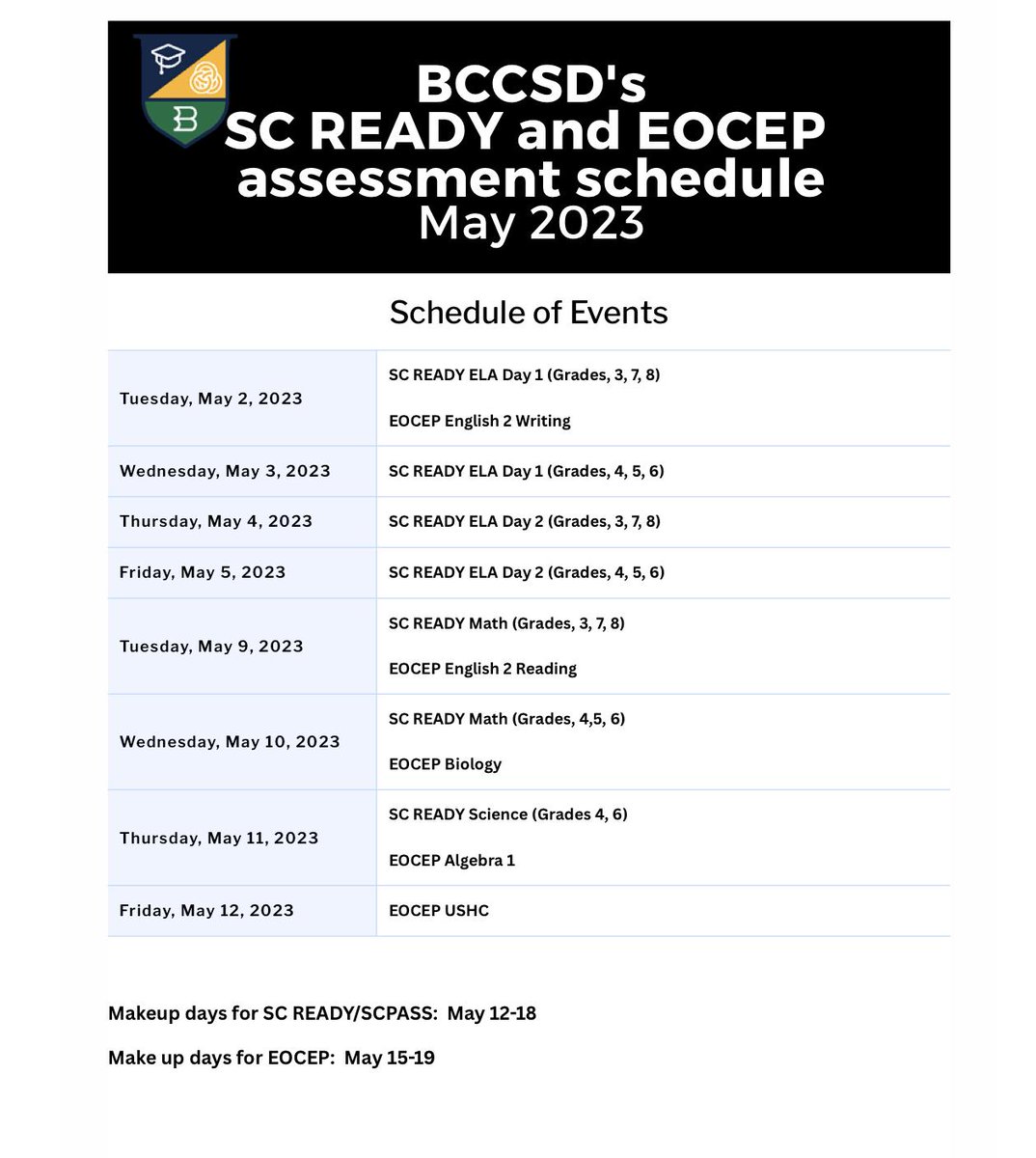 BCCSD's
SC READY and EOCEP
assessment schedule
May 2023

Schedule of Events

| Tuesday, May 2, 2023 | SC READY ELA Day 1 (Grades, 3, 7, 8) EOCEP English 2 Writing |
|---|---|
| Wednesday, May 3, 2023 | SC READY ELA Day 1 (Grades, 4, 5, 6) |
| Thursday, May 4, 2023 | SC READY ELA Day 2 (Grades, 3, 7, 8) |
| Friday, May 5, 2023 | SC READY ELA Day 2 (Grades, 4, 5, 6) |
| Tuesday, May 9, 2023 | SC READY Math (Grades, 3, 7, 8) EOCEP English 2 Reading |
| Wednesday, May 10, 2023 | SC READY Math (Grades, 4,5, 6) EOCEP Biology |
| Thursday, May 11, 2023 | SC READY Science (Grades 4, 6) EOCEP Algebra 1 |
| Friday, May 12, 2023 | EOCEP USHC |

Makeup days for SC READY/SCPASS: May 12-18

Make up days for EOCEP: May 15-19